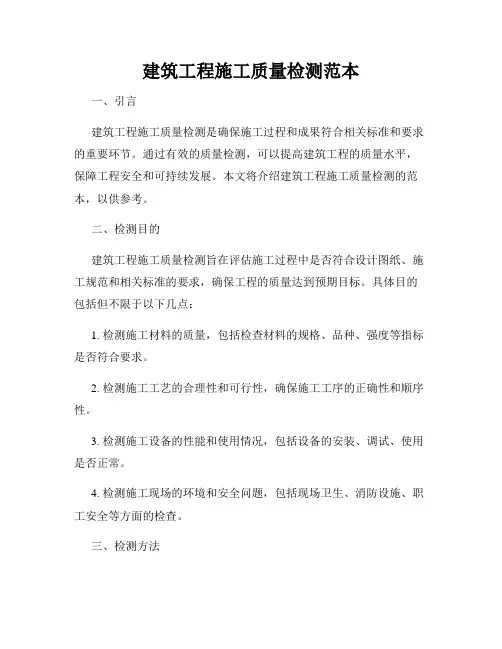 建筑工程施工质量检测范本

一、引言

建筑工程施工质量检测是确保施工过程和成果符合相关标准和要求的重要环节。通过有效的质量检测，可以提高建筑工程的质量水平，保障工程安全和可持续发展。本文将介绍建筑工程施工质量检测的范本，以供参考。

二、检测目的

建筑工程施工质量检测旨在评估施工过程中是否符合设计图纸、施工规范和相关标准的要求，确保工程的质量达到预期目标。具体目的包括但不限于以下几点：

1. 检测施工材料的质量，包括检查材料的规格、品种、强度等指标是否符合要求。

2. 检测施工工艺的合理性和可行性，确保施工工序的正确性和顺序性。

3. 检测施工设备的性能和使用情况，包括设备的安装、调试、使用是否正常。

4. 检测施工现场的环境和安全问题，包括现场卫生、消防设施、职工安全等方面的检查。

三、检测方法